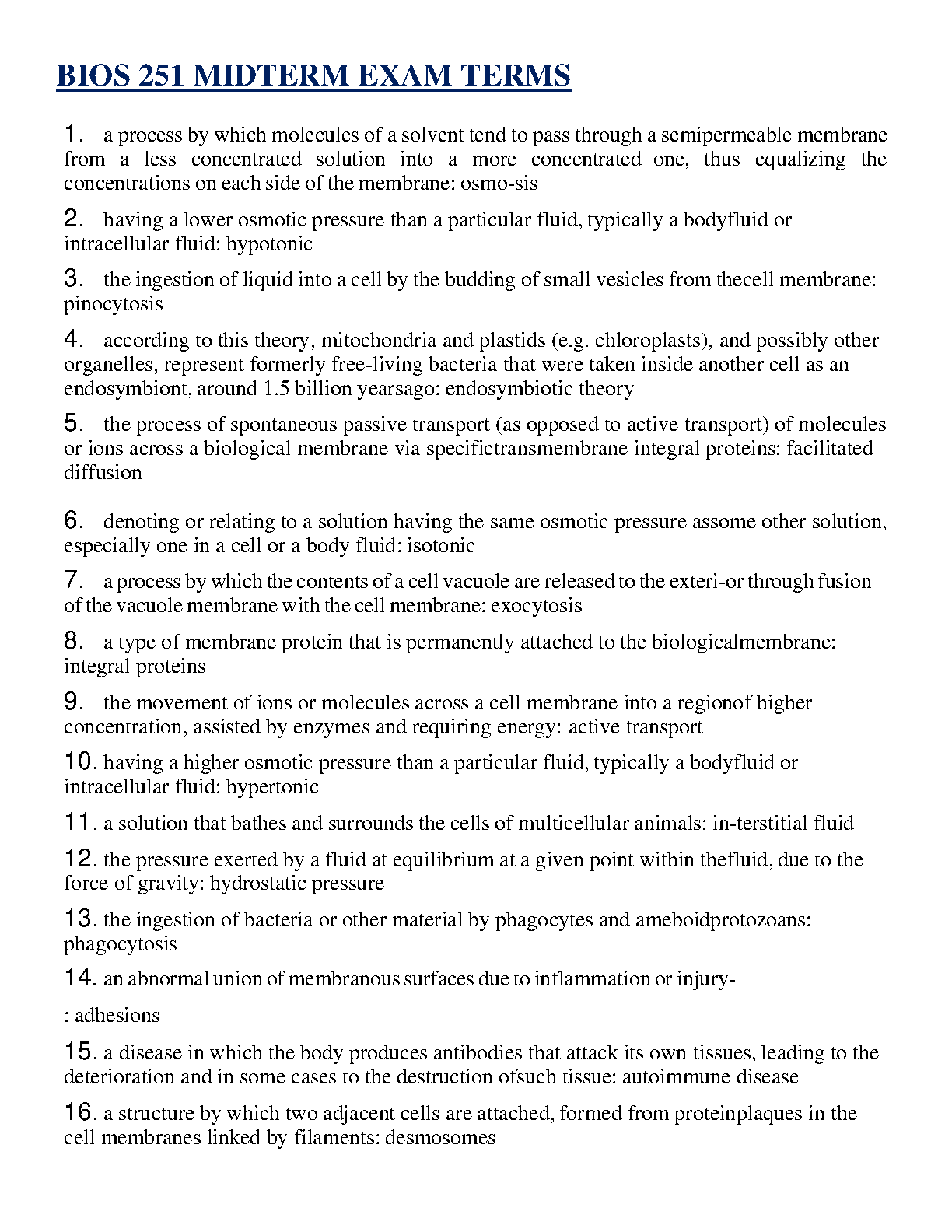 BIOS 251 MIDTERM EXAM TERMS

1. a process by which molecules of a solvent tend to pass through a semipermeable membrane from a less concentrated solution into a more concentrated one, thus equalizing the concentrations on each side of the membrane: osmo-sis

2. having a lower osmotic pressure than a particular fluid, typically a bodyfluid or intracellular fluid: hypotonic

3. the ingestion of liquid into a cell by the budding of small vesicles from thecell membrane: pinocytosis

4. according to this theory, mitochondria and plastids (e.g. chloroplasts), and possibly other organelles, represent formerly free-living bacteria that were taken inside another cell as an endosymbiont, around 1.5 billion yearsago: endosymbiotic theory

5. the process of spontaneous passive transport (as opposed to active transport) of molecules or ions across a biological membrane via specifictransmembrane integral proteins: facilitated diffusion

6. denoting or relating to a solution having the same osmotic pressure assome other solution, especially one in a cell or a body fluid: isotonic

7. a process by which the contents of a cell vacuole are released to the exteri-or through fusion of the vacuole membrane with the cell membrane: exocytosis

8. a type of membrane protein that is permanently attached to the biologicalmembrane: integral proteins

9. the movement of ions or molecules across a cell membrane into a regionof higher concentration, assisted by enzymes and requiring energy: active transport

10. having a higher osmotic pressure than a particular fluid, typically a bodyfluid or intracellular fluid: hypertonic

11. a solution that bathes and surrounds the cells of multicellular animals: in-terstitial fluid

12. the pressure exerted by a fluid at equilibrium at a given point within thefluid, due to the force of gravity: hydrostatic pressure

13. the ingestion of bacteria or other material by phagocytes and ameboidprotozoans: phagocytosis

14. an abnormal union of membranous surfaces due to inflammation or injury-

: adhesions

15. a disease in which the body produces antibodies that attack its own tissues, leading to the deterioration and in some cases to the destruction ofsuch tissue: autoimmune disease

16. a structure by which two adjacent cells are attached, formed from proteinplaques in the cell membranes linked by filaments: desmosomes